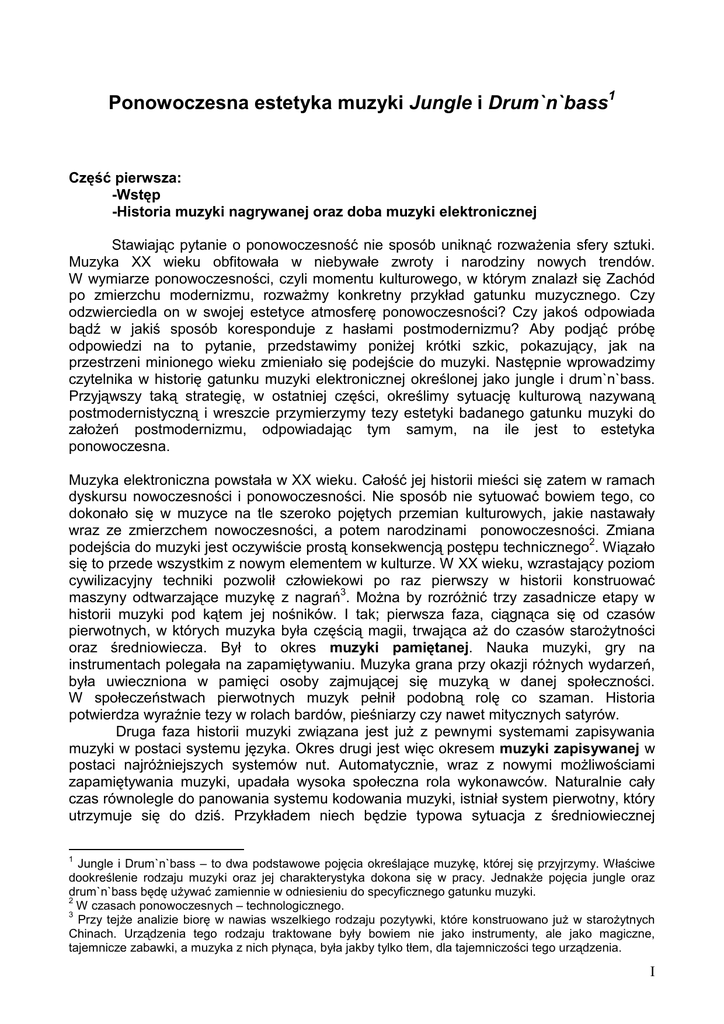 Ponowoczesna estetyka muzyki Jungle i Drum`n`bass$^1$

Część pierwsza:
-Wstęp
-Historia muzyki nagrywanej oraz doba muzyki elektronicznej

Stawiając pytanie o ponowoczesność nie sposób uniknąć rozważenia sfery sztuki. Muzyka XX wieku obfitowała w niebywałe zwroty i narodziny nowych trendów. W wymiarze ponowoczesności, czyli momentu kulturowego, w którym znalazł się Zachód po zmierzchu modernizmu, rozważmy konkretny przykład gatunku muzycznego. Czy odzwierciedla on w swojej estetyce atmosferę ponowoczesności? Czy jakoś odpowiada bądź w jakiś sposób koresponduje z hasłami postmodernizmu? Aby podjąć próbę odpowiedzi na to pytanie, przedstawimy poniżej krótki szkic, pokazujący, jak na przestrzeni minionego wieku zmieniało się podejście do muzyki. Następnie wprowadzimy czytelnika w historię gatunku muzyki elektronicznej określonej jako jungle i drum`n`bass. Przyjąwszy taką strategię, w ostatniej części, określimy sytuację kulturową nazywaną postmodernistyczną i wreszcie przymierzymy tezy estetyki badanego gatunku muzyki do założeń postmodernizmu, odpowiadając tym samym, na ile jest to estetyka ponowoczesna.

Muzyka elektroniczna powstała w XX wieku. Całość jej historii mieści się zatem w ramach dyskursu nowoczesności i ponowoczesności. Nie sposób nie sytuować bowiem tego, co dokonało się w muzyce na tle szeroko pojętych przemian kulturowych, jakie nastawały wraz ze zmierzchem nowoczesności, a potem narodzinami ponowoczesności. Zmiana podejścia do muzyki jest oczywiście prostą konsekwencją postępu technicznego$^2$. Wiązało się to przede wszystkim z nowym elementem w kulturze. W XX wieku, wzrastający poziom cywilizacyjny techniki pozwolił człowiekowi po raz pierwszy w historii konstruować maszyny odtwarzające muzykę z nagrań$^3$. Można by rozróżnić trzy zasadnicze etapy w historii muzyki pod kątem jej nośników. I tak; pierwsza faza, ciągnąca się od czasów pierwotnych, w których muzyka była częścią magii, trwająca aż do czasów starożytności oraz średniowiecza. Był to okres muzyki pamiętanej. Nauka muzyki, gry na instrumentach polegała na zapamiętywaniu. Muzyka grana przy okazji różnych wydarzeń, była uwieczniona w pamięci osoby zajmującej się muzyką w danej społeczności. W społeczeństwach pierwotnych muzyk pełnił podobną rolę co szaman. Historia potwierdza wyraźnie tezy w rolach bardów, pieśniarzy czy nawet mitycznych satyrów.

Druga faza historii muzyki związana jest już z pewnymi systemami zapisywania muzyki w postaci systemu języka. Okres drugi jest więc okresem muzyki zapisywanej w postaci najróżniejszych systemów nut. Automatycznie, wraz z nowymi możliwościami zapamiętywania muzyki, upadała wysoka społeczna rola wykonawców. Naturalnie cały czas równolegle do panowania systemu kodowania muzyki, istniał system pierwotny, który utrzymuje się do dziś. Przykładem niech będzie typowa sytuacja z średniowiecznej

$^1$ Jungle i Drum`n`bass – to dwa podstawowe pojęcia określające muzykę, której się przyjrzymy. Właściwe dookreślenie rodzaju muzyki oraz jej charakterystyka dokona się w pracy. Jednakże pojęcia jungle oraz drum`n`bass będę używać zamiennie w odniesieniu do specyficznego gatunku muzyki.
$^2$ W czasach ponowoczesnych – technologicznego.
$^3$ Przy tejże analizie biorę w nawias wszelkiego rodzaju pozytywki, które konstruowano już w starożytnych Chinach. Urządzenia tego rodzaju traktowane były bowiem nie jako instrumenty, ale jako magiczne, tajemnicze zabawki, a muzyka z nich płynąca, była jakby tylko tłem, dla tajemniczości tego urządzenia.

I